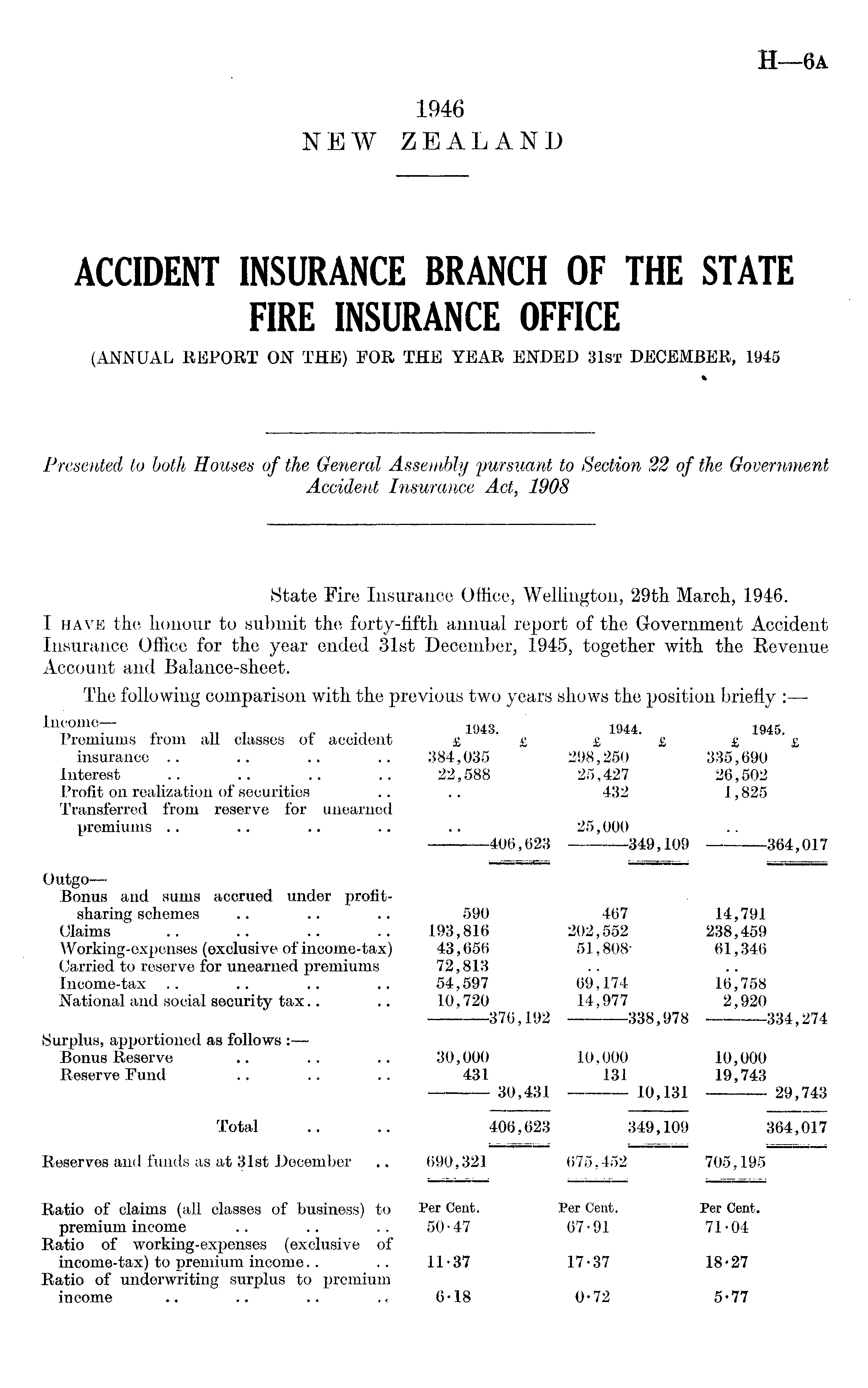 H—6A

1946
NEW ZEALAND

ACCIDENT INSURANCE BRANCH OF THE STATE FIRE INSURANCE OFFICE
(ANNUAL REPORT ON THE) FOR THE YEAR ENDED 31ST DECEMBER, 1945

Presented to both Houses of the General Assembly pursuant to Section 22 of the Government Accident Insurance Act, 1908

State Fire Insurance Office, Wellington, 29th March, 1946.

I HAVE the honour to submit the forty-fifth annual report of the Government Accident Insurance Office for the year ended 31st December, 1945, together with the Revenue Account and Balance-sheet.

The following comparison with the previous two years shows the position briefly :—

| | 1943. £ | £ | 1944. £ | £ | 1945. £ | £ |
|---|---|---|---|---|---|---|
| Income— | | | | | | |
| Premiums from all classes of accident insurance .. .. .. .. | 384,035 | | 298,250 | | 335,690 | |
| Interest .. .. .. .. | 22,588 | | 25,427 | | 26,502 | |
| Profit on realization of securities .. | .. | | 432 | | 1,825 | |
| Transferred from reserve for unearned premiums .. .. .. .. | .. | | 25,000 | | .. | |
| | | 406,623 | | 349,109 | | 364,017 |
| Outgo— | | | | | | |
| Bonus and sums accrued under profit-sharing schemes .. .. .. | 590 | | 467 | | 14,791 | |
| Claims .. .. .. .. | 193,816 | | 202,552 | | 238,459 | |
| Working-expenses (exclusive of income-tax) | 43,656 | | 51,808 | | 61,346 | |
| Carried to reserve for unearned premiums | 72,813 | | .. | | .. | |
| Income-tax .. .. .. .. | 54,597 | | 69,174 | | 16,758 | |
| National and social security tax.. .. | 10,720 | | 14,977 | | 2,920 | |
| | | 376,192 | | 338,978 | | 334,274 |
| Surplus, apportioned as follows :— | | | | | | |
| Bonus Reserve .. .. .. | 30,000 | | 10,000 | | 10,000 | |
| Reserve Fund .. .. .. | 431 | | 131 | | 19,743 | |
| | | 30,431 | | 10,131 | | 29,743 |
| Total .. .. | | 406,623 | | 349,109 | | 364,017 |
| Reserves and funds as at 31st December .. | 690,321 | | 675,452 | | 705,195 | |
| | Per Cent. | | Per Cent. | | Per Cent. | |
| Ratio of claims (all classes of business) to premium income .. .. .. | 50·47 | | 67·91 | | 71·04 | |
| Ratio of working-expenses (exclusive of income-tax) to premium income.. .. | 11·37 | | 17·37 | | 18·27 | |
| Ratio of underwriting surplus to premium income .. .. .. .. | 6·18 | | 0·72 | | 5·77 | |